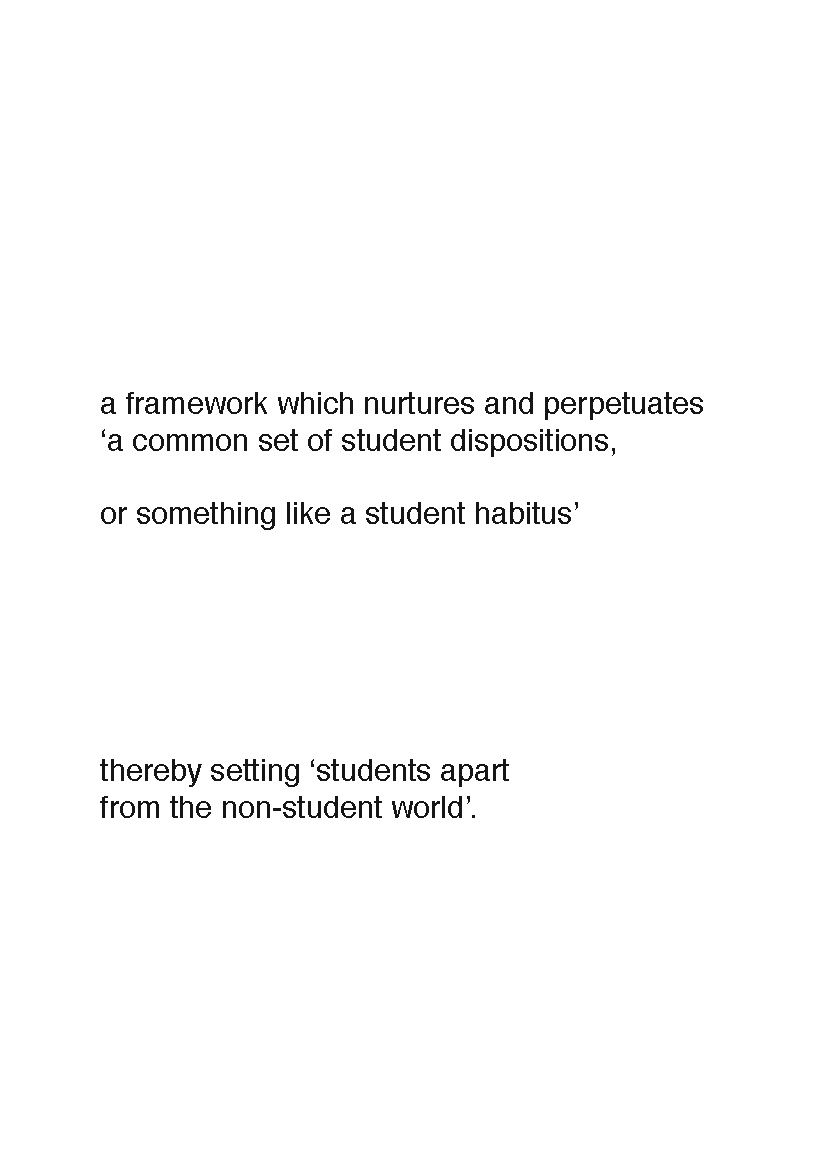 a framework which nurtures and perpetuates ‘a common set of student dispositions,

or something like a student habitus’

thereby setting ‘students apart from the non-student world’.